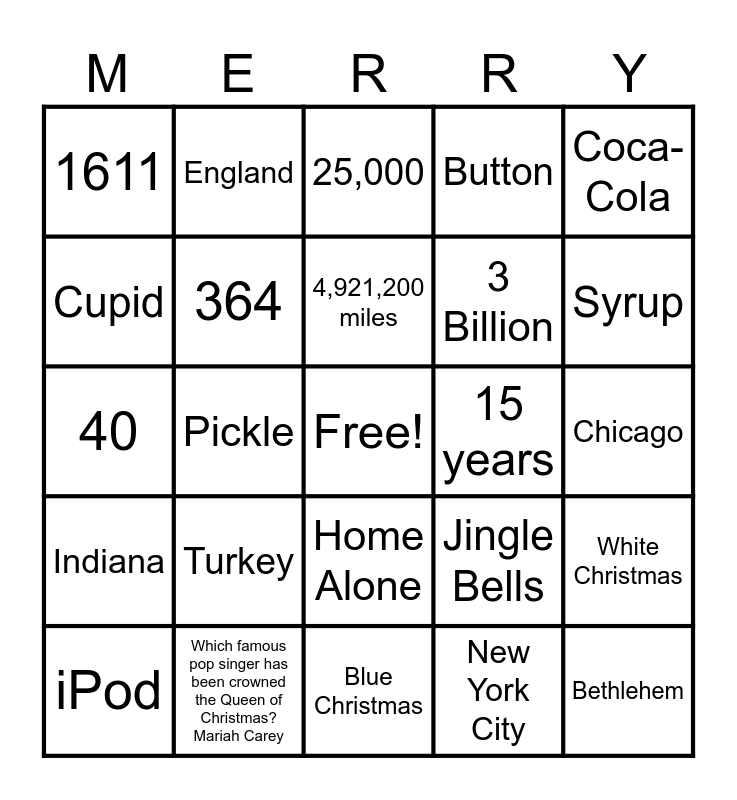 | M | E | R | R | Y |
|---|---|---|---|---|
| 1611 | England | 25,000 | Button | Coca-Cola |
| Cupid | 364 | 4,921,200 miles | 3 Billion | Syrup |
| 40 | Pickle | Free! | 15 years | Chicago |
| Indiana | Turkey | Home Alone | Jingle Bells | White Christmas |
| iPod | Which famous pop singer has been crowned the Queen of Christmas? Mariah Carey | Blue Christmas | New York City | Bethlehem |